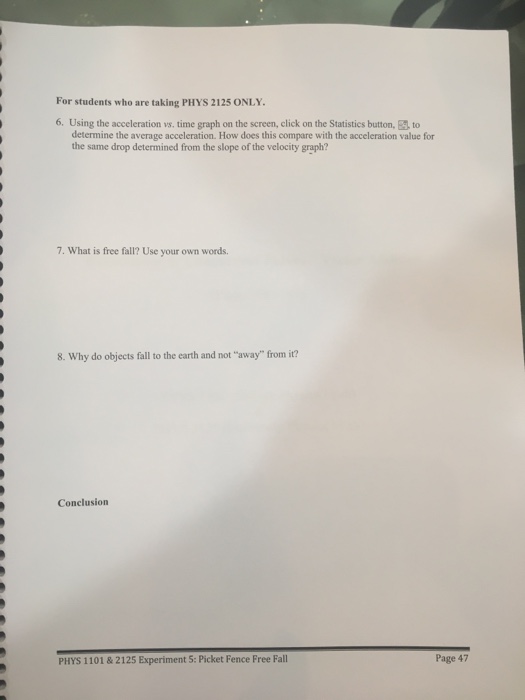 For students who are taking PHYS 2125 ONLY.

6. Using the acceleration vs. time graph on the screen, click on the Statistics button, to determine the average acceleration. How does this compare with the acceleration value for the same drop determined from the slope of the velocity graph?

7. What is free fall? Use your own words.

8. Why do objects fall to the earth and not "away" from it?

Conclusion

PHYS 1101 & 2125 Experiment 5: Picket Fence Free Fall
Page 47